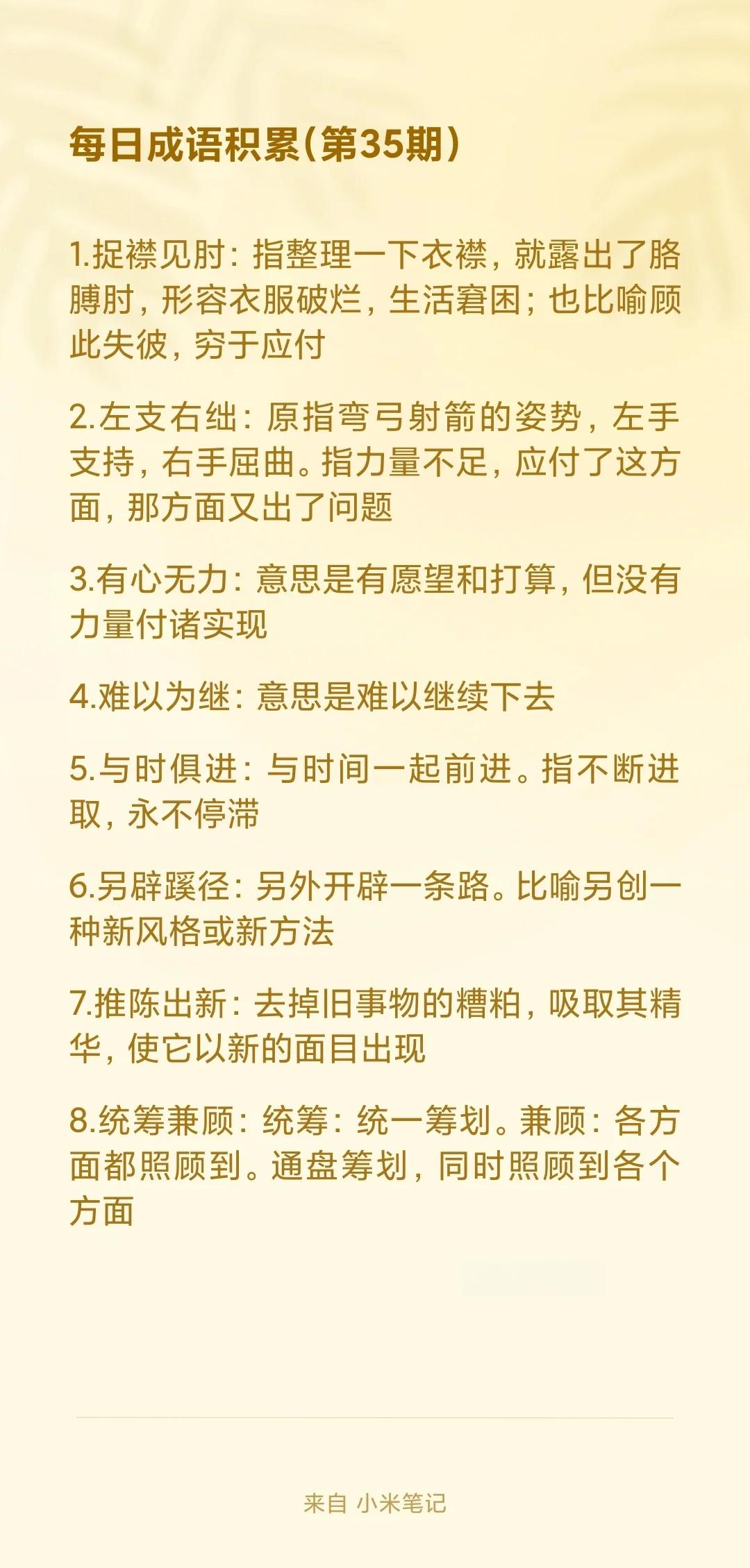 每日成语积累(第35期)

1.捉襟见肘：指整理一下衣襟，就露出了胳膊肘，形容衣服破烂，生活窘困；也比喻顾此失彼，穷于应付

2.左支右绌：原指弯弓射箭的姿势，左手支持，右手屈曲。指力量不足，应付了这方面，那方面又出了问题

3.有心无力：意思是有愿望和打算，但没有力量付诸实现

4.难以为继：意思是难以继续下去

5.与时俱进：与时间一起前进。指不断进取，永不停滞

6.另辟蹊径：另外开辟一条路。比喻另创一种新风格或新方法

7.推陈出新：去掉旧事物的糟粕，吸取其精华，使它以新的面目出现

8.统筹兼顾：统筹：统一筹划。兼顾：各方面都照顾到。通盘筹划，同时照顾到各个方面

来自 小米笔记